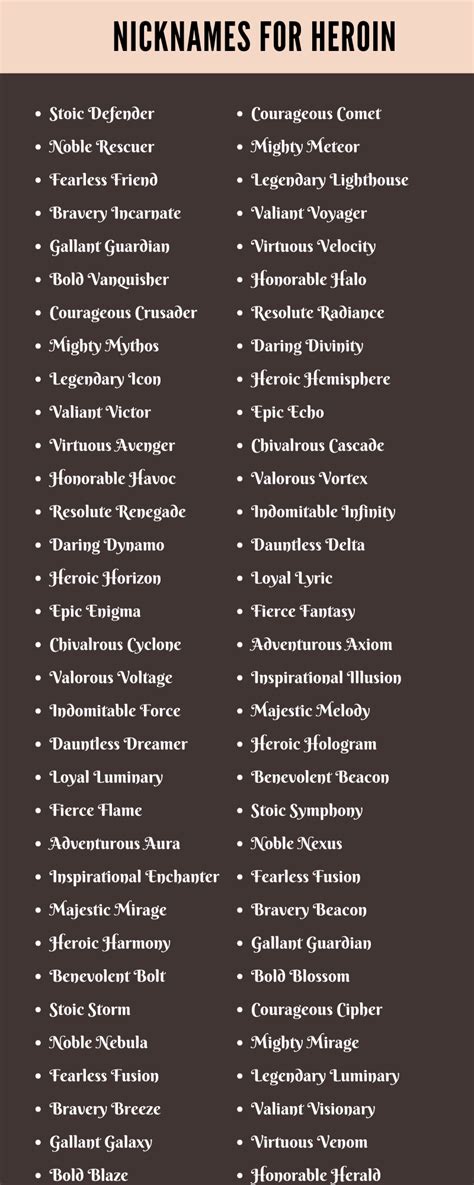 NICKNAMES FOR HEROIN

- Stoic Defender
- Noble Rescuer
- Fearless Friend
- Bravery Incarnate
- Gallant Guardian
- Bold Vanquisher
- Courageous Crusader
- Mighty Mythos
- Legendary Icon
- Valiant Victor
- Virtuous Avenger
- Honorable Havoc
- Resolute Renegade
- Daring Dynamo
- Heroic Horizon
- Epic Enigma
- Chivalrous Cyclone
- Valorous Voltage
- Indomitable Force
- Dauntless Dreamer
- Loyal Luminary
- Fierce Flame
- Adventurous Aura
- Inspirational Enchanter
- Majestic Mirage
- Heroic Harmony
- Benevolent Bolt
- Stoic Storm
- Noble Nebula
- Fearless Fusion
- Bravery Breeze
- Gallant Galaxy
- Bold Blaze

- Courageous Comet
- Mighty Meteor
- Legendary Lighthouse
- Valiant Voyager
- Virtuous Velocity
- Honorable Halo
- Resolute Radiance
- Daring Divinity
- Heroic Hemisphere
- Epic Echo
- Chivalrous Cascade
- Valorous Vortex
- Indomitable Infinity
- Dauntless Delta
- Loyal Lyric
- Fierce Fantasy
- Adventurous Axiom
- Inspirational Illusion
- Majestic Melody
- Heroic Hologram
- Benevolent Beacon
- Stoic Symphony
- Noble Nexus
- Fearless Fusion
- Bravery Beacon
- Gallant Guardian
- Bold Blossom
- Courageous Cipher
- Mighty Mirage
- Legendary Luminary
- Valiant Visionary
- Virtuous Venom
- Honorable Herald